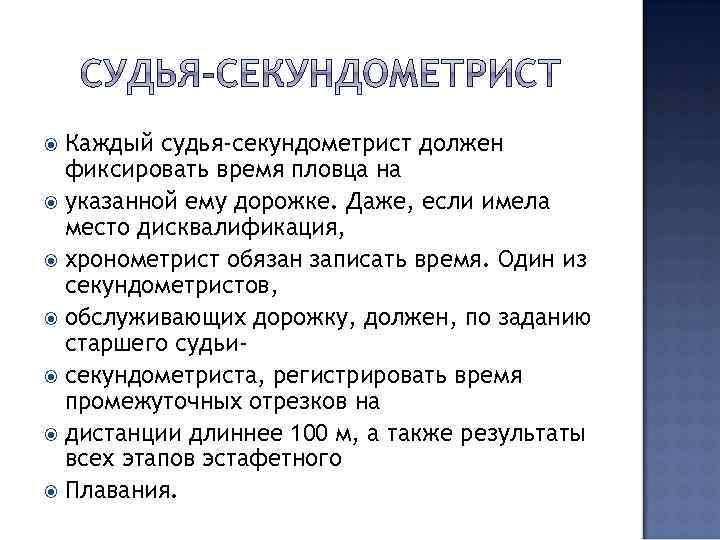 СУДЬЯ-СЕКУНДОМЕТРИСТ

Каждый судья-секундометрист должен фиксировать время пловца на

указанной ему дорожке. Даже, если имела место дисквалификация,

хронометрист обязан записать время. Один из секундометристов,

обслуживающих дорожку, должен, по заданию старшего судьи-

секундометриста, регистрировать время промежуточных отрезков на

дистанции длиннее 100 м, а также результаты всех этапов эстафетного

Плавания.